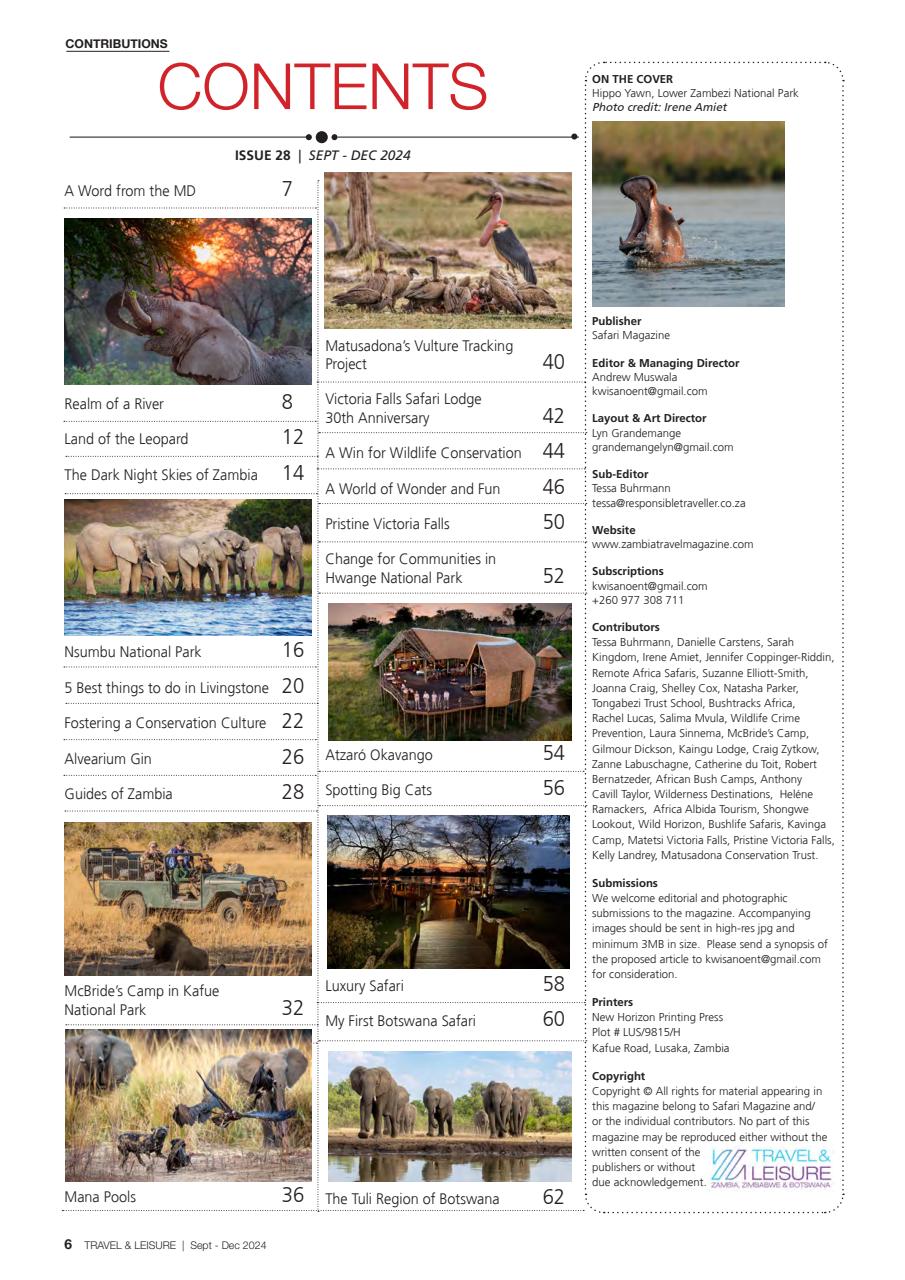 CONTRIBUTIONS

CONTENTS

ISSUE 28 | SEPT - DEC 2024

A Word from the MD 7

Realm of a River 8

Land of the Leopard 12

The Dark Night Skies of Zambia 14

Nsumbu National Park 16

5 Best things to do in Livingstone 20

Fostering a Conservation Culture 22

Alvearium Gin 26

Guides of Zambia 28

McBride's Camp in Kafue National Park 32

Mana Pools 36

Matusadona's Vulture Tracking Project 40

Victoria Falls Safari Lodge 30th Anniversary 42

A Win for Wildlife Conservation 44

A World of Wonder and Fun 46

Pristine Victoria Falls 50

Change for Communities in Hwange National Park 52

Atzaró Okavango 54

Spotting Big Cats 56

Luxury Safari 58

My First Botswana Safari 60

The Tuli Region of Botswana 62

ON THE COVER
Hippo Yawn, Lower Zambezi National Park
Photo credit: Irene Amiet

Publisher
Safari Magazine

Editor & Managing Director
Andrew Muswala
kwisanoent@gmail.com

Layout & Art Director
Lyn Grandemange
grandemangelyn@gmail.com

Sub-Editor
Tessa Buhrmann
tessa@responsibletraveller.co.za

Website
www.zambiatravelmagazine.com

Subscriptions
kwisanoent@gmail.com
+260 977 308 711

Contributors
Tessa Buhrmann, Danielle Carstens, Sarah Kingdom, Irene Amiet, Jennifer Coppinger-Riddin, Remote Africa Safaris, Suzanne Elliott-Smith, Joanna Craig, Shelley Cox, Natasha Parker, Tongabezi Trust School, Bushtracks Africa, Rachel Lucas, Salima Mvula, Wildlife Crime Prevention, Laura Sinnema, McBride's Camp, Gilmour Dickson, Kaingu Lodge, Craig Zytkow, Zanne Labuschagne, Catherine du Toit, Robert Bernatzeder, African Bush Camps, Anthony Cavill Taylor, Wilderness Destinations, Helène Ramackers, Africa Albida Tourism, Shongwe Lookout, Wild Horizon, Bushlife Safaris, Kavinga Camp, Matetsi Victoria Falls, Pristine Victoria Falls, Kelly Landrey, Matusadona Conservation Trust.

Submissions
We welcome editorial and photographic submissions to the magazine. Accompanying images should be sent in high-res jpg and minimum 3MB in size. Please send a synopsis of the proposed article to kwisanoent@gmail.com for consideration.

Printers
New Horizon Printing Press
Plot # LUS/9815/H
Kafue Road, Lusaka, Zambia

Copyright
Copyright © All rights for material appearing in this magazine belong to Safari Magazine and/or the individual contributors. No part of this magazine may be reproduced either without the written consent of the publishers or without due acknowledgement.

TRAVEL & LEISURE
ZAMBIA, ZIMBABWE & BOTSWANA

6 TRAVEL & LEISURE | Sept - Dec 2024